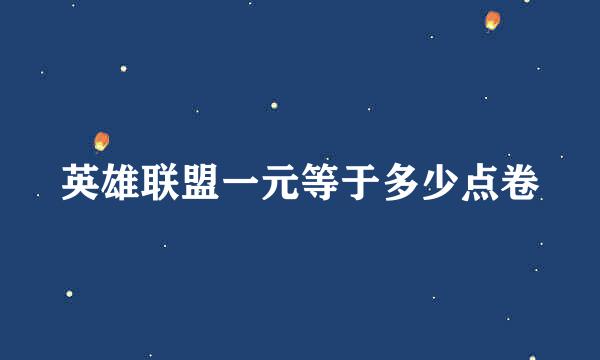 英雄联盟一元等于多少点卷